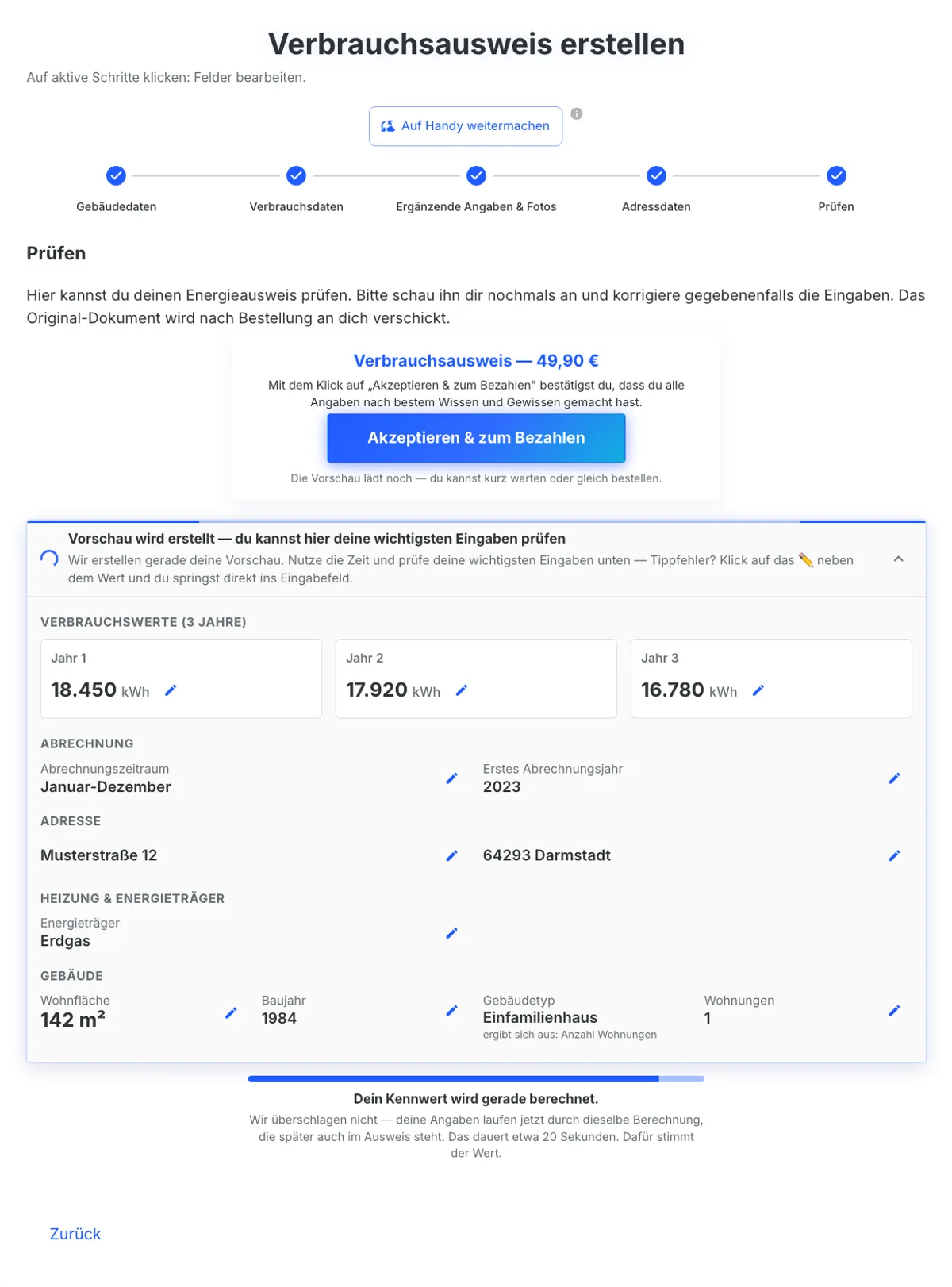 Verbrauchsausweis erstellen

Auf aktive Schritte klicken: Felder bearbeiten.

Auf Handy weitermachen

Gebäudedaten

Verbrauchsdaten

Ergänzende Angaben & Fotos

Adressdaten

Prüfen

Prüfen

Hier kannst du deinen Energieausweis prüfen. Bitte schau ihn dir nochmals an und korrigiere gegebenenfalls die Eingaben. Das Original-Dokument wird nach Bestellung an dich verschickt.

Verbrauchsausweis — 49,90 €

Mit dem Klick auf „Akzeptieren & zum Bezahlen" bestätigst du, dass du alle Angaben nach bestem Wissen und Gewissen gemacht hast.

Akzeptieren & zum Bezahlen

Die Vorschau lädt noch — du kannst kurz warten oder gleich bestellen.

Vorschau wird erstellt — du kannst hier deine wichtigsten Eingaben prüfen

Wir erstellen gerade deine Vorschau. Nutze die Zeit und prüfe deine wichtigsten Eingaben unten — Tippfehler? Klick auf das ✏️ neben dem Wert und du springst direkt ins Eingabefeld.

VERBRAUCHSWERTE (3 JAHRE)

Jahr 1
18.450 kWh

Jahr 2
17.920 kWh

Jahr 3
16.780 kWh

ABRECHNUNG

Abrechnungszeitraum
Januar-Dezember

Erstes Abrechnungsjahr
2023

ADRESSE

Musterstraße 12

64293 Darmstadt

HEIZUNG & ENERGIETRÄGER

Energieträger
Erdgas

GEBÄUDE

Wohnfläche
142 m²

Baujahr
1984

Gebäudetyp
Einfamilienhaus
ergibt sich aus: Anzahl Wohnungen

Wohnungen
1

Dein Kennwert wird gerade berechnet.

Wir überschlagen nicht — deine Angaben laufen jetzt durch dieselbe Berechnung, die später auch im Ausweis steht. Das dauert etwa 20 Sekunden. Dafür stimmt der Wert.

Zurück